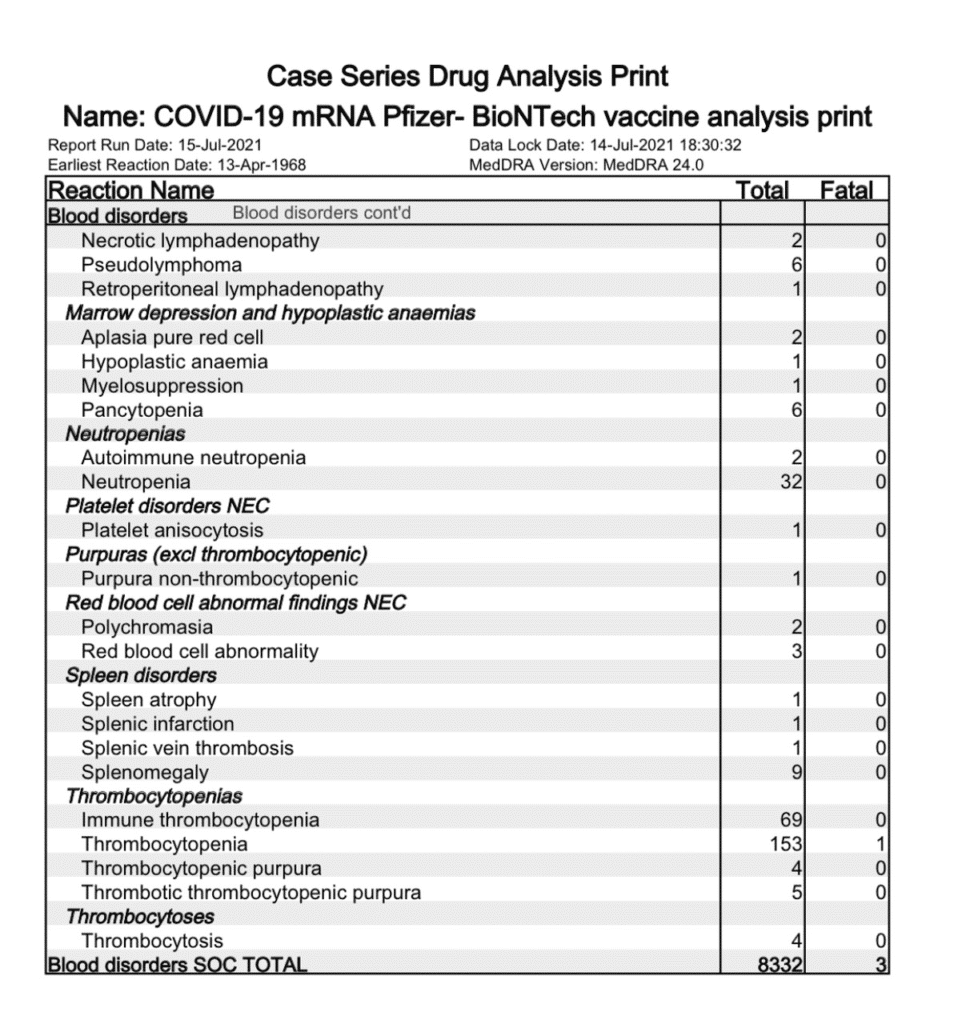 Case Series Drug Analysis Print
Name: COVID-19 mRNA Pfizer- BioNTech vaccine analysis print

Report Run Date: 15-Jul-2021
Earliest Reaction Date: 13-Apr-1968
Data Lock Date: 14-Jul-2021 18:30:32
MedDRA Version: MedDRA 24.0

| Reaction Name | Total | Fatal |
|---|---|---|
| Blood disorders Blood disorders cont'd | | |
| Necrotic lymphadenopathy | 2 | 0 |
| Pseudolymphoma | 6 | 0 |
| Retroperitoneal lymphadenopathy | 1 | 0 |
| Marrow depression and hypoplastic anaemias | | |
| Aplasia pure red cell | 2 | 0 |
| Hypoplastic anaemia | 1 | 0 |
| Myelosuppression | 1 | 0 |
| Pancytopenia | 6 | 0 |
| Neutropenias | | |
| Autoimmune neutropenia | 2 | 0 |
| Neutropenia | 32 | 0 |
| Platelet disorders NEC | | |
| Platelet anisocytosis | 1 | 0 |
| Purpuras (excl thrombocytopenic) | | |
| Purpura non-thrombocytopenic | 1 | 0 |
| Red blood cell abnormal findings NEC | | |
| Polychromasia | 2 | 0 |
| Red blood cell abnormality | 3 | 0 |
| Spleen disorders | | |
| Spleen atrophy | 1 | 0 |
| Splenic infarction | 1 | 0 |
| Splenic vein thrombosis | 1 | 0 |
| Splenomegaly | 9 | 0 |
| Thrombocytopenias | | |
| Immune thrombocytopenia | 69 | 0 |
| Thrombocytopenia | 153 | 1 |
| Thrombocytopenic purpura | 4 | 0 |
| Thrombotic thrombocytopenic purpura | 5 | 0 |
| Thrombocytoses | | |
| Thrombocytosis | 4 | 0 |
| Blood disorders SOC TOTAL | 8332 | 3 |